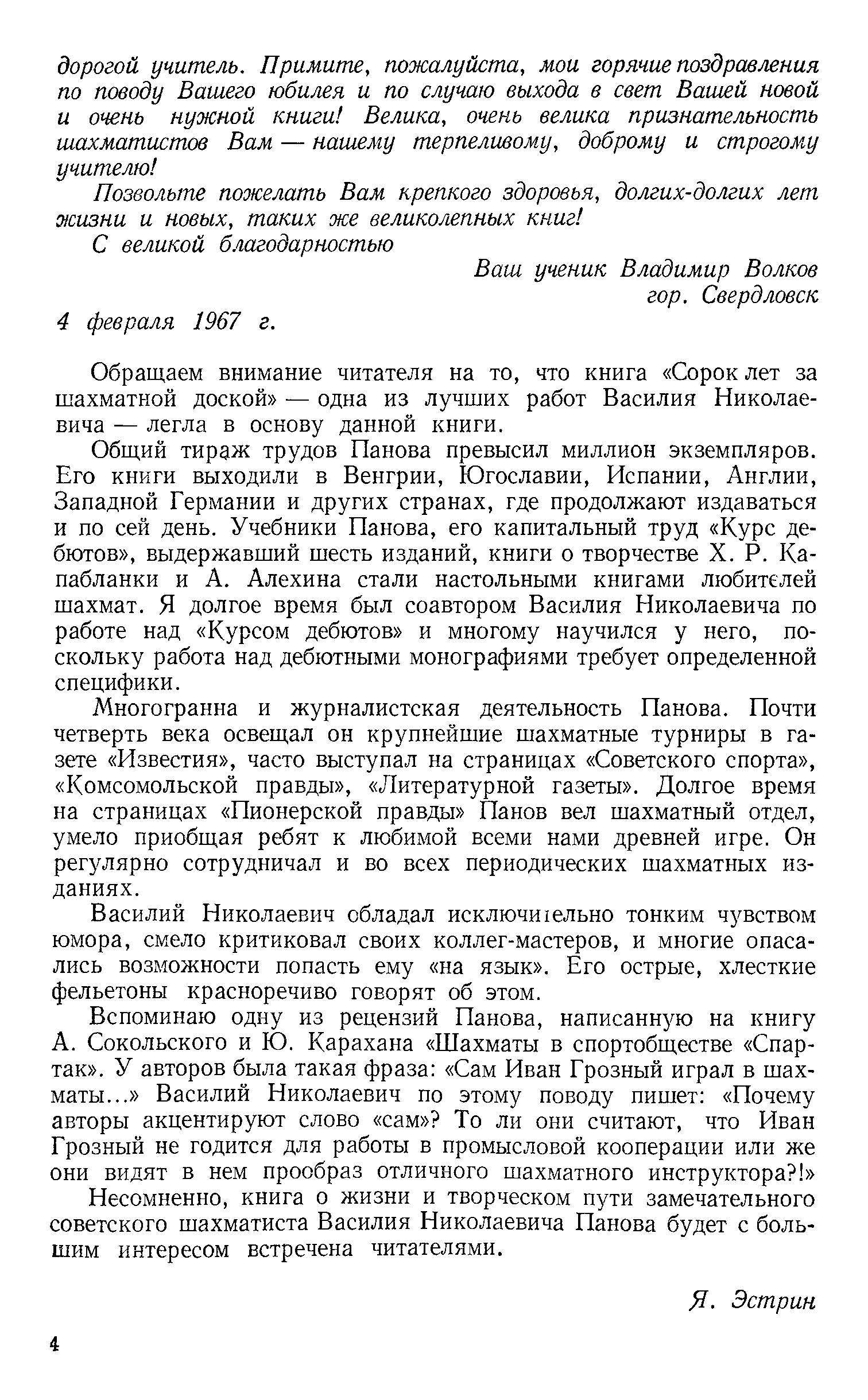 дорогой учитель. Примите, пожалуйста, мои горячие поздравления по поводу Вашего юбилея и по случаю выхода в свет Вашей новой и очень нужной книги! Велика, очень велика признательность шахматистов Вам — нашему терпеливому, доброму и строгому учителю!

Позвольте пожелать Вам крепкого здоровья, долгих-долгих лет жизни и новых, таких же великолепных книг!

С великой благодарностью

Ваш ученик Владимир Волков
гор. Свердловск

4 февраля 1967 г.

Обращаем внимание читателя на то, что книга «Сорок лет за шахматной доской» — одна из лучших работ Василия Николаевича — легла в основу данной книги.

Общий тираж трудов Панова превысил миллион экземпляров. Его книги выходили в Венгрии, Югославии, Испании, Англии, Западной Германии и других странах, где продолжают издаваться и по сей день. Учебники Панова, его капитальный труд «Курс дебютов», выдержавший шесть изданий, книги о творчестве Х. Р. Капабланки и А. Алехина стали настольными книгами любителей шахмат. Я долгое время был соавтором Василия Николаевича по работе над «Курсом дебютов» и многому научился у него, поскольку работа над дебютными монографиями требует определенной специфики.

Многогранна и журналистская деятельность Панова. Почти четверть века освещал он крупнейшие шахматные турниры в газете «Известия», часто выступал на страницах «Советского спорта», «Комсомольской правды», «Литературной газеты». Долгое время на страницах «Пионерской правды» Панов вел шахматный отдел, умело приобщая ребят к любимой всеми нами древней игре. Он регулярно сотрудничал и во всех периодических шахматных изданиях.

Василий Николаевич обладал исключительно тонким чувством юмора, смело критиковал своих коллег-мастеров, и многие опасались возможности попасть ему «на язык». Его острые, хлесткие фельетоны красноречиво говорят об этом.

Вспоминаю одну из рецензий Панова, написанную на книгу А. Сокольского и Ю. Карахана «Шахматы в спортобществе «Спартак». У авторов была такая фраза: «Сам Иван Грозный играл в шахматы...» Василий Николаевич по этому поводу пишет: «Почему авторы акцентируют слово «сам»? То ли они считают, что Иван Грозный не годится для работы в промысловой кооперации или же они видят в нем прообраз отличного шахматного инструктора?!»

Несомненно, книга о жизни и творческом пути замечательного советского шахматиста Василия Николаевича Панова будет с большим интересом встречена читателями.

Я. Эстрин

4